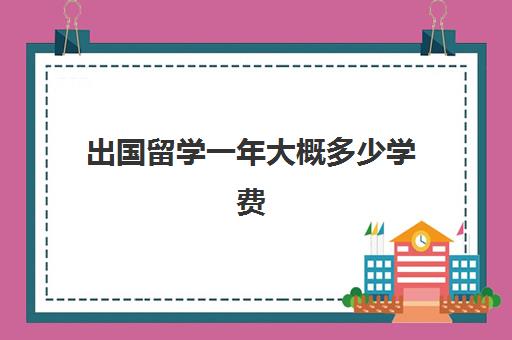 出国留学一年大概多少学费